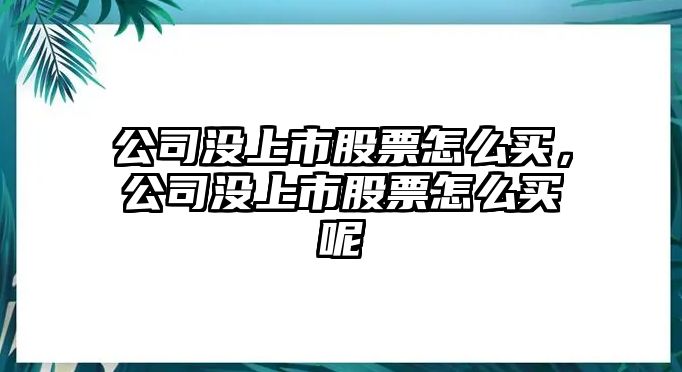 公司没上市股票怎么买，公司没上市股票怎么买呢